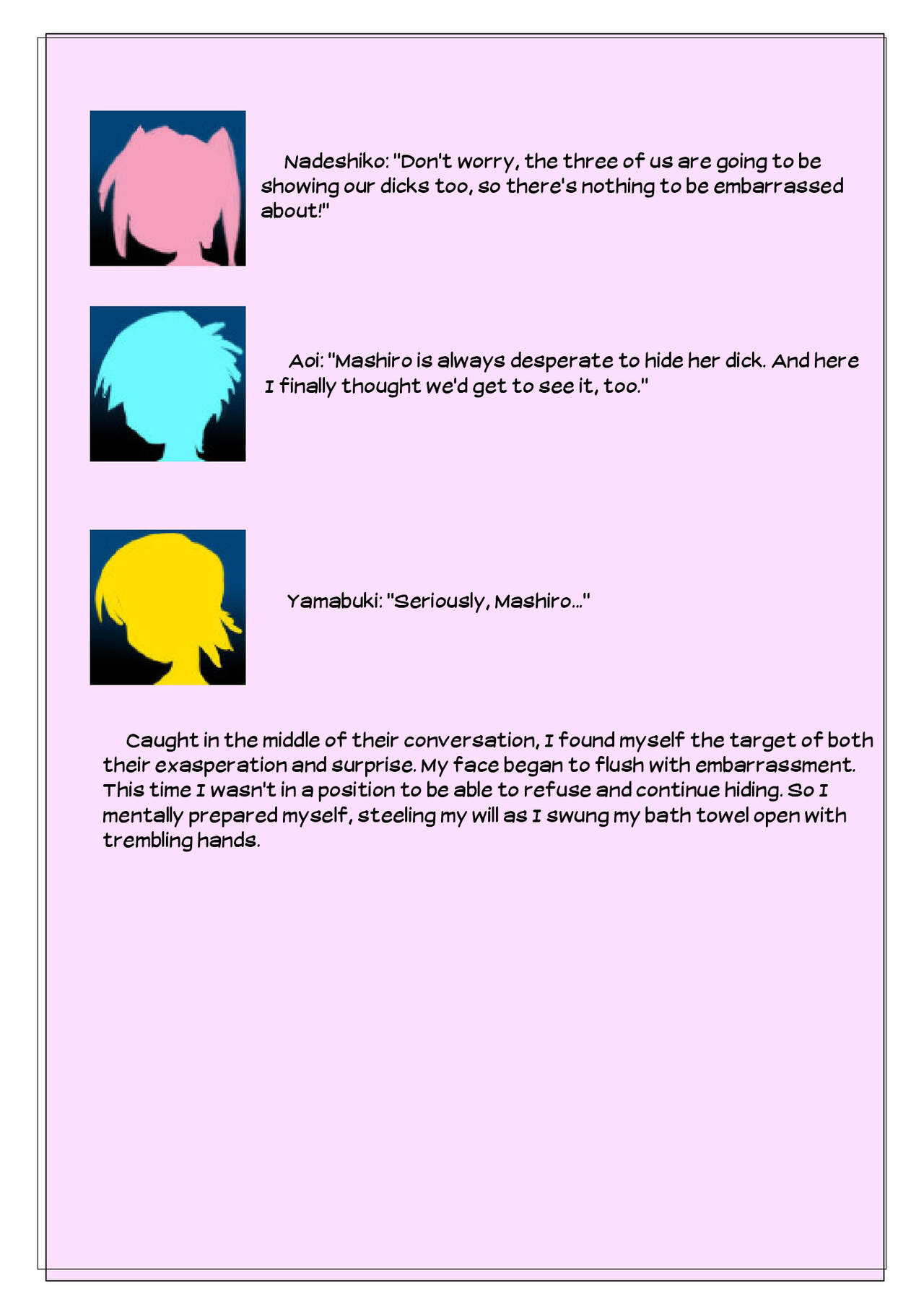 Nadeshiko: "Don't worry, the three of us are going to be showing our dicks too, so there's nothing to be embarrassed about!"

Aoi: "Mashiro is always desperate to hide her dick. And here I finally thought we'd get to see it, too."

Yamabuki: "Seriously, Mashiro..."

Caught in the middle of their conversation, I found myself the target of both their exasperation and surprise. My face began to flush with embarrassment. This time I wasn't in a position to be able to refuse and continue hiding. So I mentally prepared myself, steeling my will as I swung my bath towel open with trembling hands.